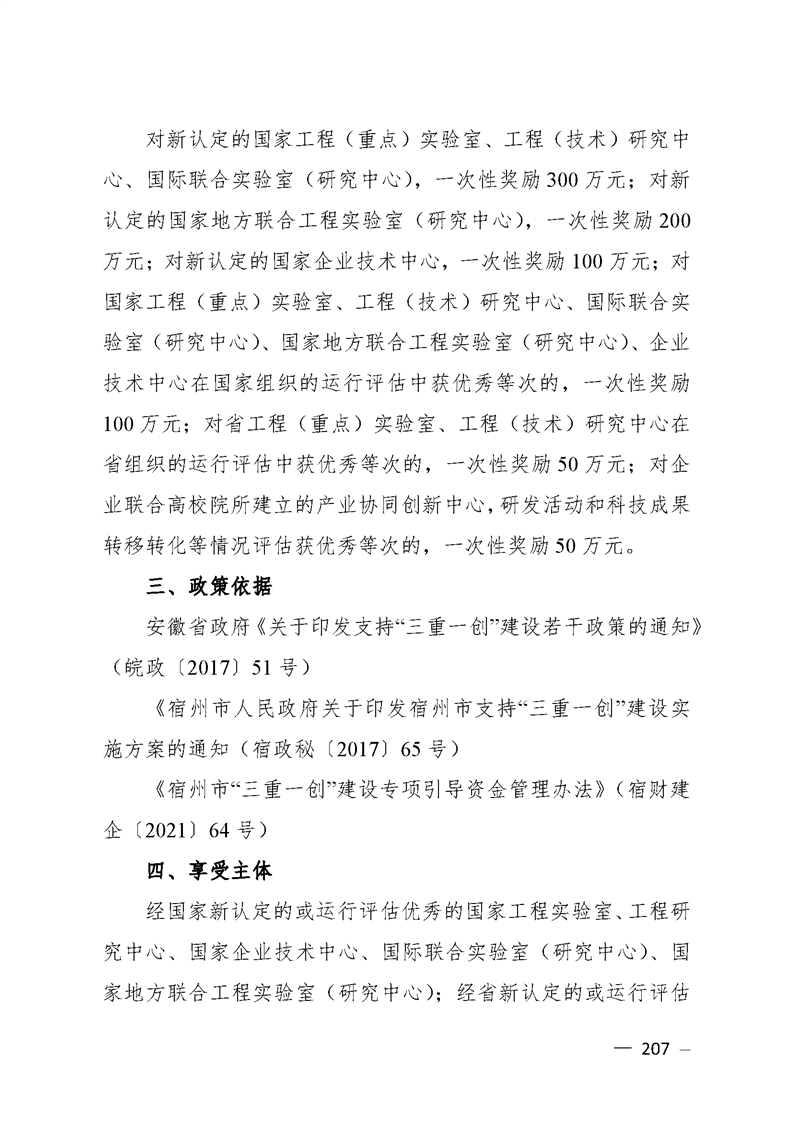 对新认定的国家工程（重点）实验室、工程（技术）研究中心、国际联合实验室（研究中心），一次性奖励300万元；对新认定的国家地方联合工程实验室（研究中心），一次性奖励200万元；对新认定的国家企业技术中心，一次性奖励100万元；对国家工程（重点）实验室、工程（技术）研究中心、国际联合实验室（研究中心）、国家地方联合工程实验室（研究中心）、企业技术中心在国家组织的运行评估中获优秀等次的，一次性奖励100万元；对省工程（重点）实验室、工程（技术）研究中心在省组织的运行评估中获优秀等次的，一次性奖励50万元；对企业联合高校院所建立的产业协同创新中心，研发活动和科技成果转移转化等情况评估获优秀等次的，一次性奖励50万元。

三、政策依据

安徽省政府《关于印发支持“三重一创”建设若干政策的通知》（皖政〔2017〕51号）

《宿州市人民政府关于印发宿州市支持“三重一创”建设实施方案的通知（宿政秘〔2017〕65号）

《宿州市“三重一创”建设专项引导资金管理办法》（宿财建企〔2021〕64号）

四、享受主体

经国家新认定的或运行评估优秀的国家工程实验室、工程研究中心、国家企业技术中心、国际联合实验室（研究中心）、国家地方联合工程实验室（研究中心）；经省新认定的或运行评估

— 207 —